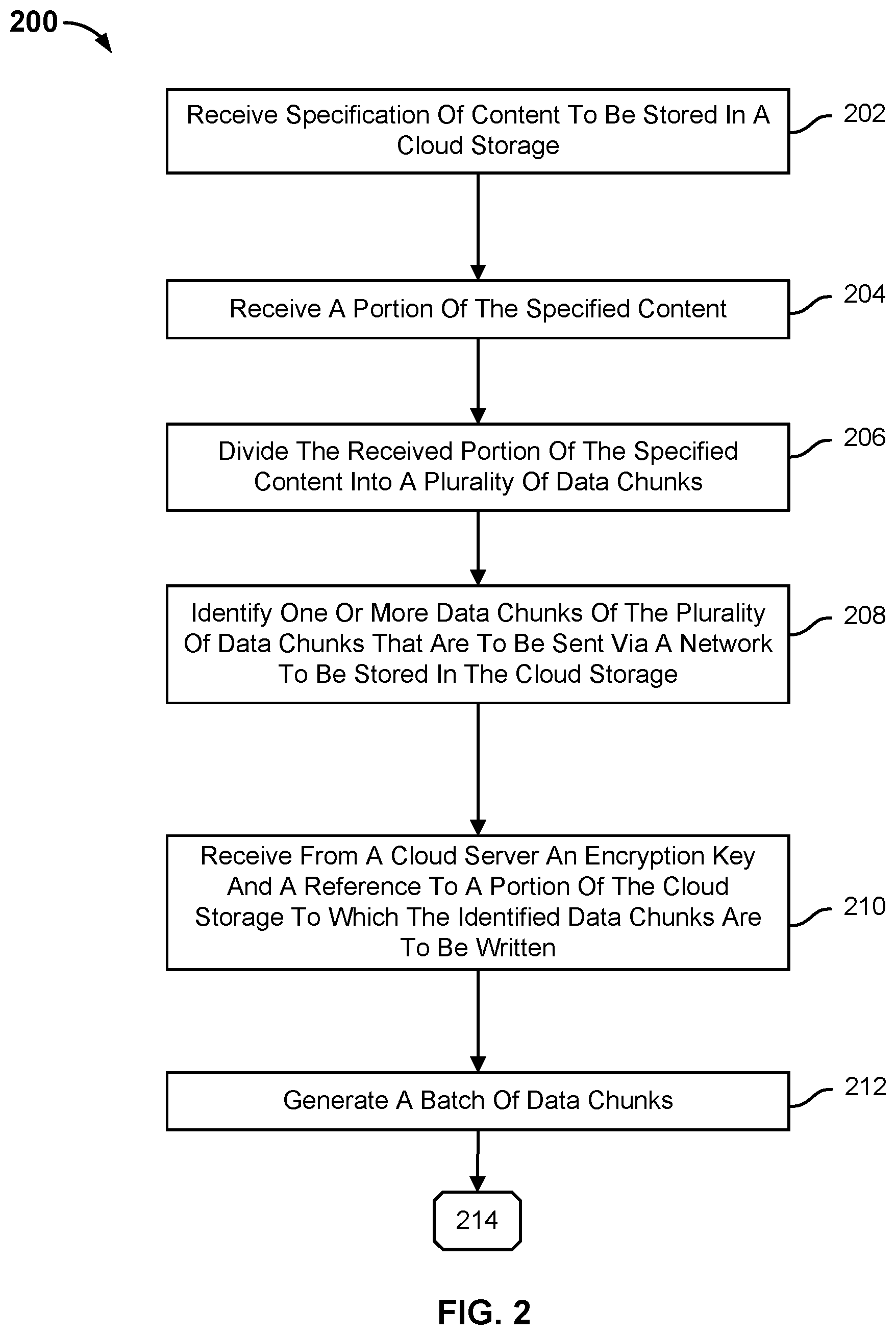 200

Receive Specification Of Content To Be Stored In A Cloud Storage

202

Receive A Portion Of The Specified Content

204

Divide The Received Portion Of The Specified Content Into A Plurality Of Data Chunks

206

Identify One Or More Data Chunks Of The Plurality Of Data Chunks That Are To Be Sent Via A Network To Be Stored In The Cloud Storage

208

Receive From A Cloud Server An Encryption Key And A Reference To A Portion Of The Cloud Storage To Which The Identified Data Chunks Are To Be Written

210

Generate A Batch Of Data Chunks

212

214

FIG. 2